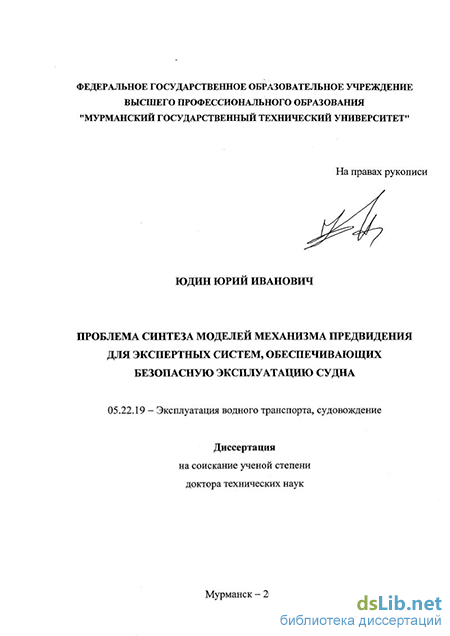 ФЕДЕРАЛЬНОЕ ГОСУДАРСТВЕННОЕ ОБРАЗОВАТЕЛЬНОЕ УЧРЕЖДЕНИЕ ВЫСШЕГО ПРОФЕССИОНАЛЬНОГО ОБРАЗОВАНИЯ "МУРМАНСКИЙ ГОСУДАРСТВЕННЫЙ ТЕХНИЧЕСКИЙ УНИВЕРСИТЕТ"

На правах рукописи

ЮДИН ЮРИЙ ИВАНОВИЧ

ПРОБЛЕМА СИНТЕЗА МОДЕЛЕЙ МЕХАНИЗМА ПРЕДВИДЕНИЯ ДЛЯ ЭКСПЕРТНЫХ СИСТЕМ, ОБЕСПЕЧИВАЮЩИХ БЕЗОПАСНУЮ ЭКСПЛУАТАЦИЮ СУДНА

05.22.19 – Эксплуатация водного транспорта, судовождение

Диссертация
на соискание ученой степени
доктора технических наук

Мурманск – 2

dsLib.net
библиотека диссертаций